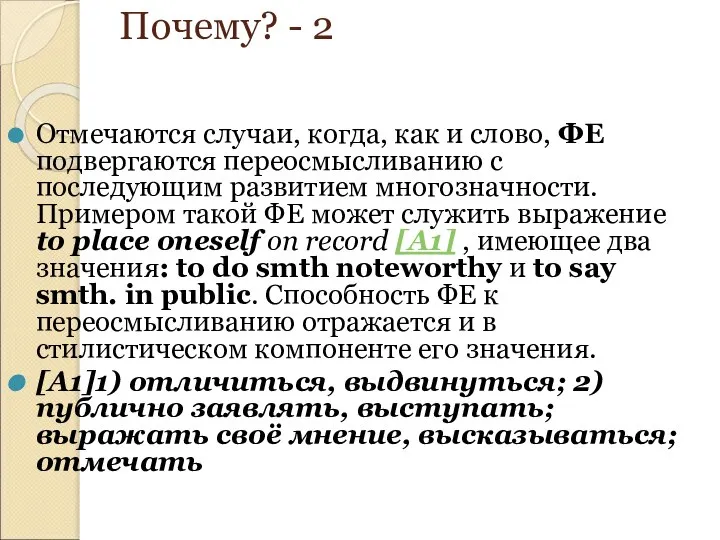 Почему? - 2

Отмечаются случаи, когда, как и слово, ФЕ подвергаются переосмысливанию с последующим развитием многозначности. Примером такой ФЕ может служить выражение to place oneself on record [A1] , имеющее два значения: to do smth noteworthy и to say smth. in public. Способность ФЕ к переосмысливанию отражается и в стилистическом компоненте его значения.

[A1]1) отличиться, выдвинуться; 2) публично заявлять, выступать; выражать своё мнение, высказываться; отмечать